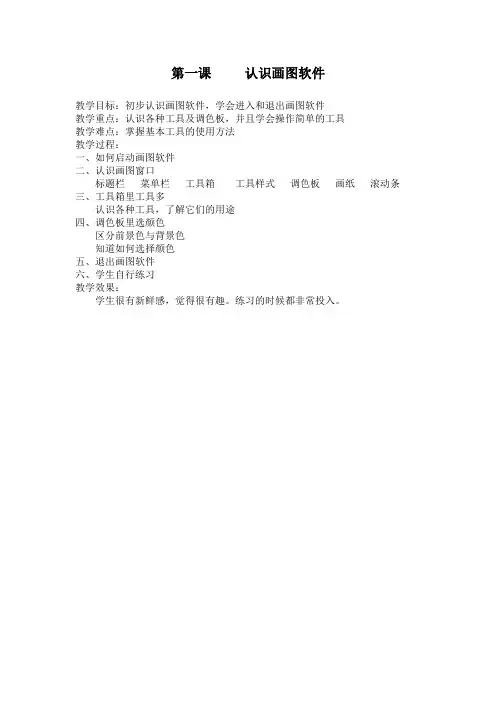 第一课　　认识画图软件

教学目标：初步认识画图软件，学会进入和退出画图软件
教学重点：认识各种工具及调色板，并且学会操作简单的工具
教学难点：掌握基本工具的使用方法
教学过程：
一、如何启动画图软件
二、认识画图窗口
标题栏　菜单栏　工具箱　工具样式　调色板　画纸　滚动条
三、工具箱里工具多
认识各种工具，了解它们的用途
四、调色板里选颜色
区分前景色与背景色
知道如何选择颜色
五、退出画图软件
六、学生自行练习
教学效果：
学生很有新鲜感，觉得很有趣。练习的时候都非常投入。